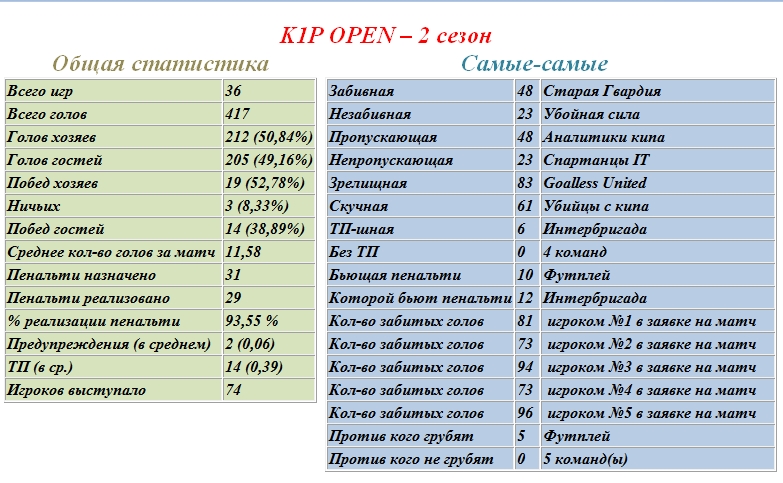 K1P OPEN – 2 сезон

Общая статистика

| Всего игр | 36 |
|---|---|
| Всего голов | 417 |
| Голов хозяев | 212 (50,84%) |
| Голов гостей | 205 (49,16%) |
| Побед хозяев | 19 (52,78%) |
| Ничьих | 3 (8,33%) |
| Побед гостей | 14 (38,89%) |
| Среднее кол-во голов за матч | 11,58 |
| Пенальти назначено | 31 |
| Пенальти реализовано | 29 |
| % реализации пенальти | 93,55 % |
| Предупреждения (в среднем) | 2 (0,06) |
| ТП (в ср.) | 14 (0,39) |
| Игроков выступало | 74 |

Самые-самые

| Забивная | 48 | Старая Гвардия |
|---|---|---|
| Незабивная | 23 | Убойная сила |
| Пропускающая | 48 | Аналитики кипа |
| Непропускающая | 23 | Спартанцы IT |
| Зрелищная | 83 | Goalless United |
| Скучная | 61 | Убийцы с кипа |
| ТП-шная | 6 | Интербригада |
| Без ТП | 0 | 4 команд |
| Бьющая пенальти | 10 | Футплей |
| Которой бьют пенальти | 12 | Интербригада |
| Кол-во забитых голов | 81 | игроком №1 в заявке на матч |
| Кол-во забитых голов | 73 | игроком №2 в заявке на матч |
| Кол-во забитых голов | 94 | игроком №3 в заявке на матч |
| Кол-во забитых голов | 73 | игроком №4 в заявке на матч |
| Кол-во забитых голов | 96 | игроком №5 в заявке на матч |
| Против кого грубят | 5 | Футплей |
| Против кого не грубят | 0 | 5 команд(ы) |